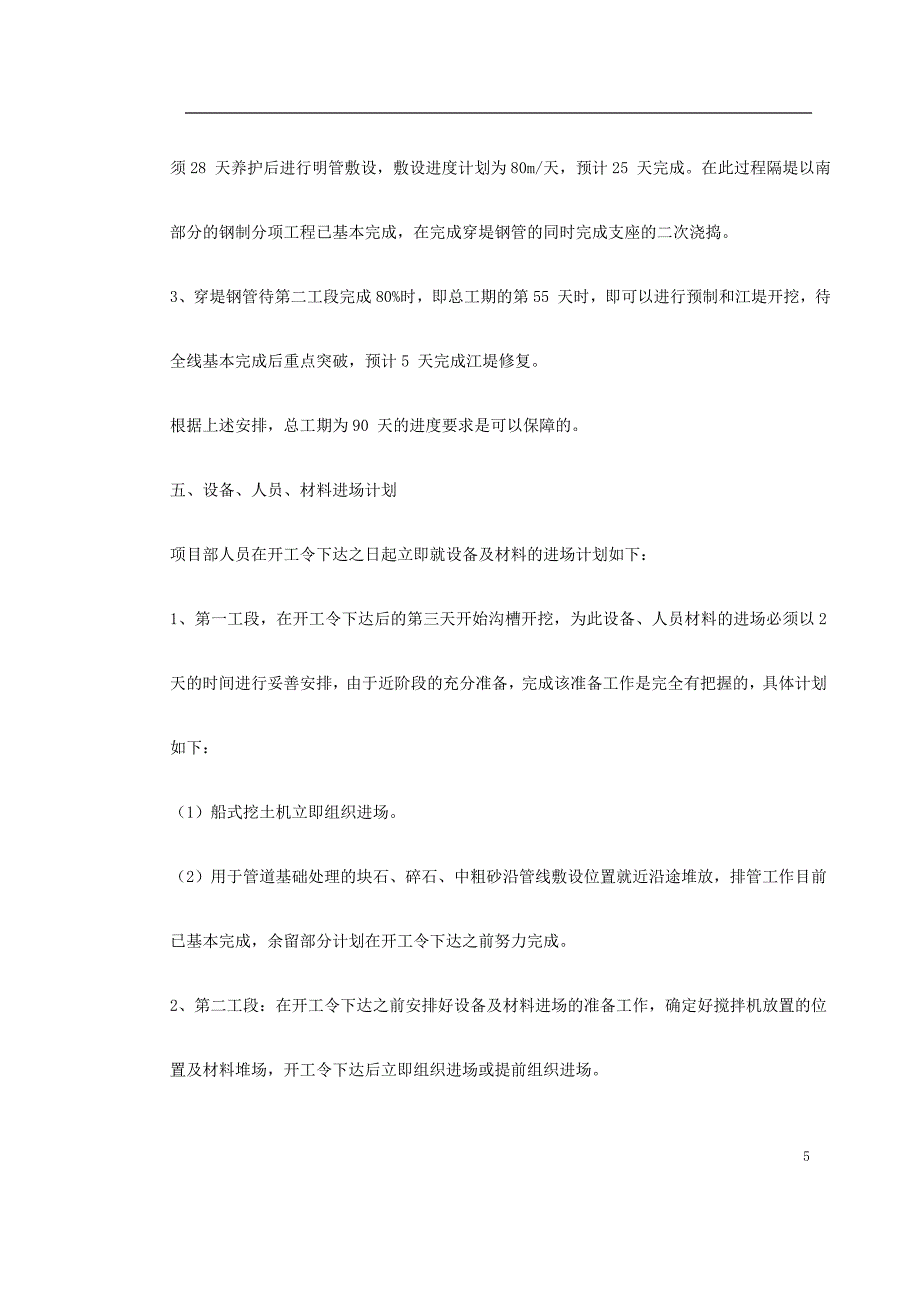 须 28 天养护后进行明管敷设，敷设进度计划为 80m/天，预计 25 天完成。在此过程隔堤以南部分的钢制分项工程已基本完成，在完成穿堤钢管的同时完成支座的二次浇捣。

3、穿堤钢管待第二工段完成 80%时，即总工期的第 55 天时，即可以进行预制和江堤开挖，待全线基本完成后重点突破，预计 5 天完成江堤修复。

根据上述安排，总工期为 90 天的进度要求是可以保障的。

五、设备、人员、材料进场计划

项目部人员在开工令下达之日起立即就设备及材料的进场计划如下：

1、第一工段，在开工令下达后的第三天开始沟槽开挖，为此设备、人员材料的进场必须以 2 天的时间进行妥善安排，由于近阶段的充分准备，完成该准备工作是完全有把握的，具体计划如下：

（1）船式挖土机立即组织进场。

（2）用于管道基础处理的块石、碎石、中粗砂沿管线敷设位置就近沿途堆放，排管工作目前已基本完成，余留部分计划在开工令下达之前努力完成。

2、第二工段：在开工令下达之前安排好设备及材料进场的准备工作，确定好搅拌机放置的位置及材料堆场，开工令下达后立即组织进场或提前组织进场。

5